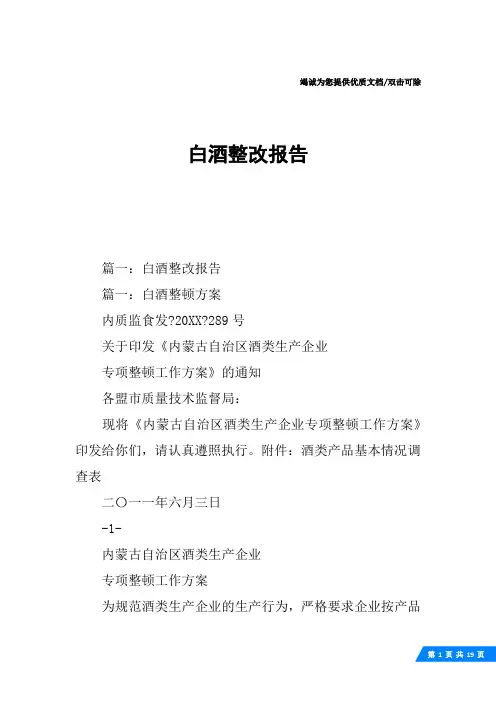 竭诚为您提供优质文档/双击可除

白酒整改报告

篇一：白酒整改报告

篇一：白酒整顿方案

内质监食发?20XX?289 号

关于印发《内蒙古自治区酒类生产企业

专项整顿工作方案》的通知

各盟市质量技术监督局：

现将《内蒙古自治区酒类生产企业专项整顿工作方案》印发给你们，请认真遵照执行。附件：酒类产品基本情况调查表

二〇一一年六月三日

-1-

内蒙古自治区酒类生产企业

专项整顿工作方案

为规范酒类生产企业的生产行为，严格要求企业按产品

第 1 页 共 19 页